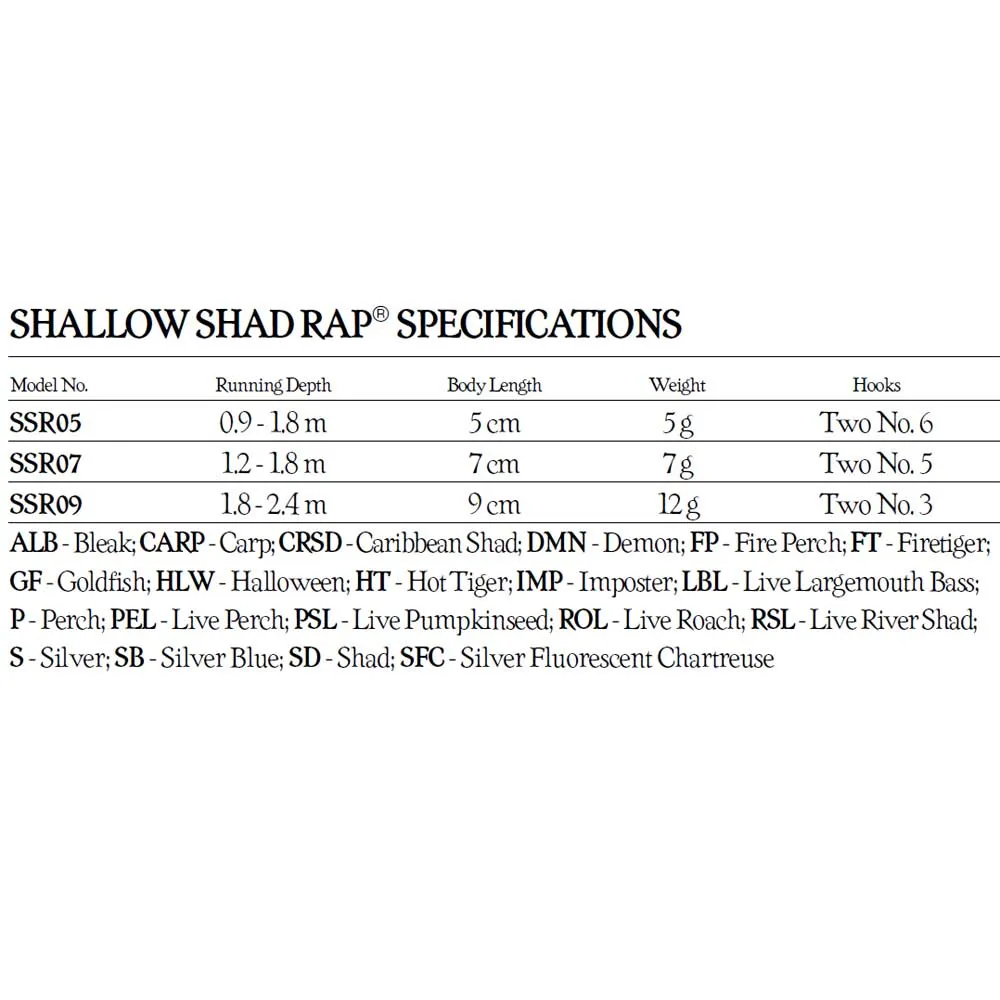 SHALLOW SHAD RAP® SPECIFICATIONS

| Model No. | Running Depth | Body Length | Weight | Hooks |
|---|---|---|---|---|
| SSR05 | 0.9 - 1.8 m | 5 cm | 5 g | Two No. 6 |
| SSR07 | 1.2 - 1.8 m | 7 cm | 7 g | Two No. 5 |
| SSR09 | 1.8 - 2.4 m | 9 cm | 12 g | Two No. 3 |

ALB - Bleak; CARP - Carp; CRSD - Caribbean Shad; DMN - Demon; FP - Fire Perch; FT - Firetiger; GF - Goldfish; HLW - Halloween; HT - Hot Tiger; IMP - Imposter; LBL - Live Largemouth Bass; P - Perch; PEL - Live Perch; PSL - Live Pumpkinseed; ROL - Live Roach; RSL - Live River Shad; S - Silver; SB - Silver Blue; SD - Shad; SFC - Silver Fluorescent Chartreuse